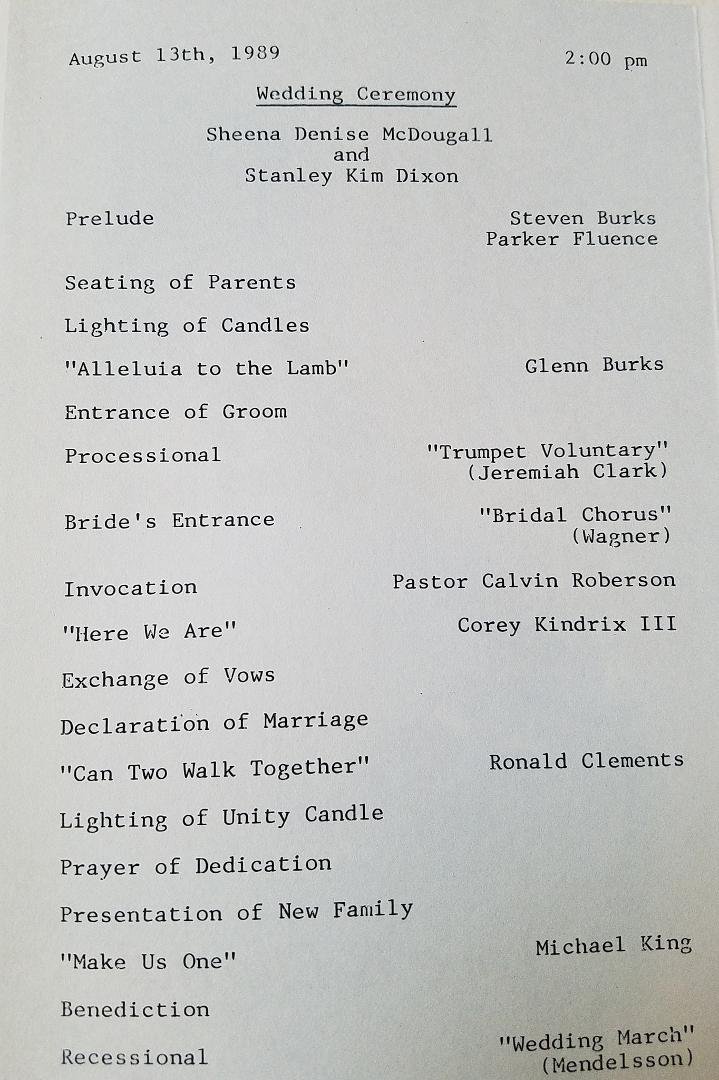 August 13th, 1989 2:00 pm

Wedding Ceremony

Sheena Denise McDougall
and
Stanley Kim Dixon

Prelude Steven Burks
Parker Fluence

Seating of Parents

Lighting of Candles

"Alleluia to the Lamb" Glenn Burks

Entrance of Groom

Processional "Trumpet Voluntary"
(Jeremiah Clark)

Bride's Entrance "Bridal Chorus"
(Wagner)

Invocation Pastor Calvin Roberson

"Here We Are" Corey Kindrix III

Exchange of Vows

Declaration of Marriage

"Can Two Walk Together" Ronald Clements

Lighting of Unity Candle

Prayer of Dedication

Presentation of New Family

"Make Us One" Michael King

Benediction

Recessional "Wedding March"
(Mendelsson)